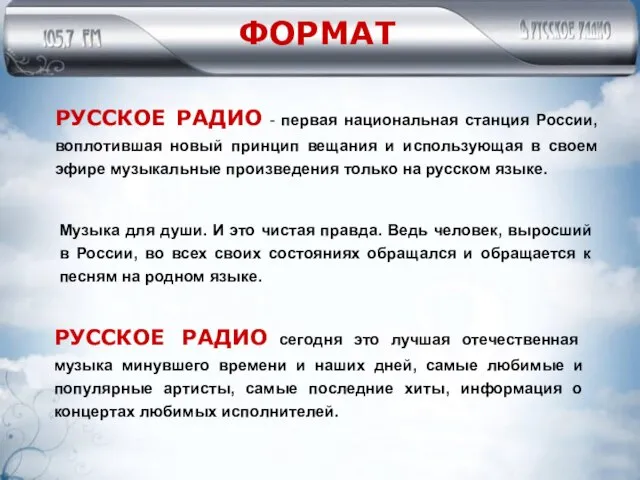 105,7 FM

ФОРМАТ

РУССКОЕ РАДИО

РУССКОЕ РАДИО - первая национальная станция России, воплотившая новый принцип вещания и использующая в своем эфире музыкальные произведения только на русском языке.

Музыка для души. И это чистая правда. Ведь человек, выросший в России, во всех своих состояниях обращался и обращается к песням на родном языке.

РУССКОЕ РАДИО сегодня это лучшая отечественная музыка минувшего времени и наших дней, самые любимые и популярные артисты, самые последние хиты, информация о концертах любимых исполнителей.